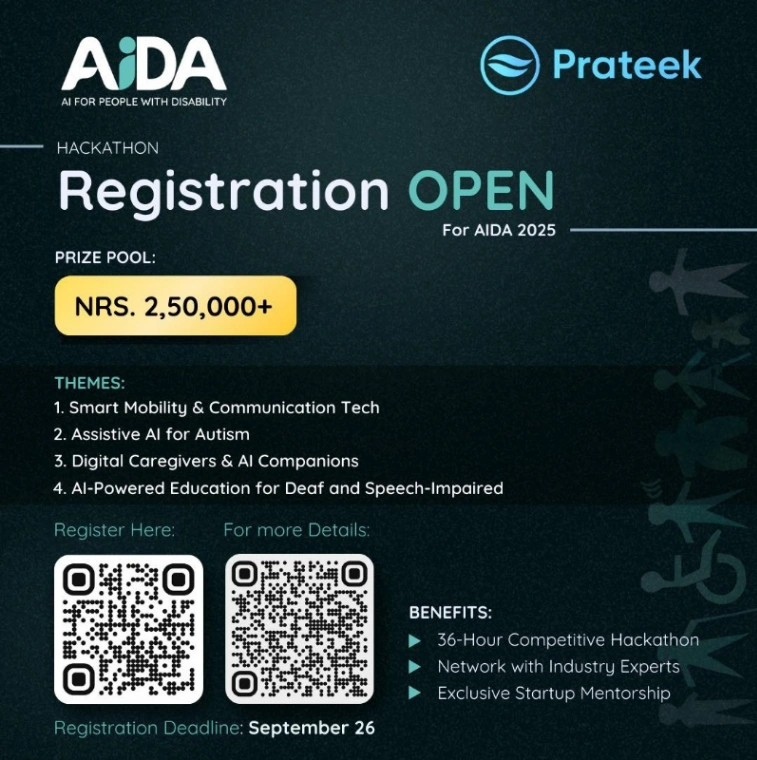 AiDA
AI FOR PEOPLE WITH DISABILITY

Prateek

HACKATHON

Registration OPEN

For AIDA 2025

PRIZE POOL:

NRS. 2,50,000+

THEMES:
1. Smart Mobility & Communication Tech
2. Assistive AI for Autism
3. Digital Caregivers & AI Companions
4. AI-Powered Education for Deaf and Speech-Impaired

Register Here:

For more Details:

BENEFITS:
▶ 36-Hour Competitive Hackathon
▶ Network with Industry Experts
▶ Exclusive Startup Mentorship

Registration Deadline: September 26